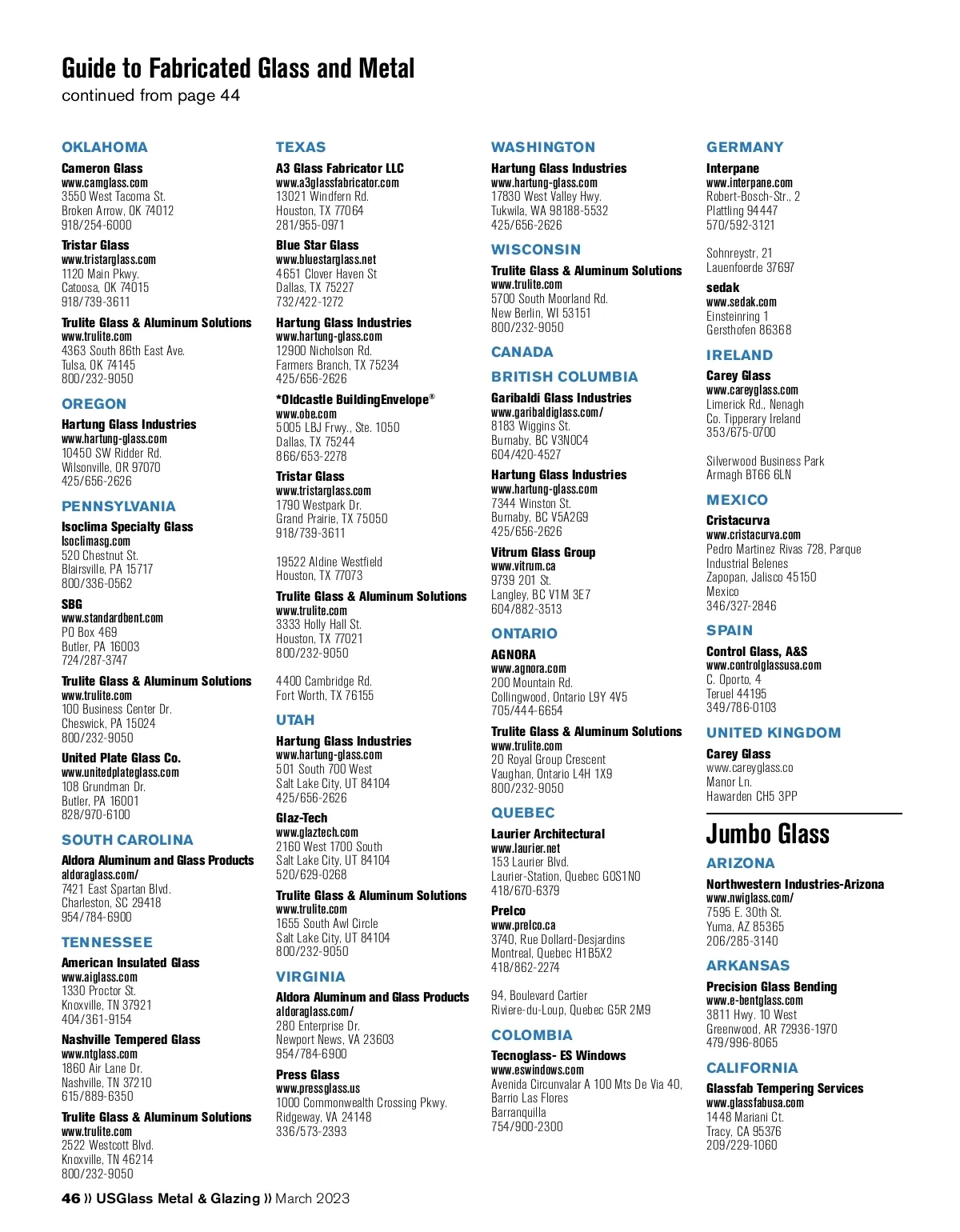 Guide to Fabricated Glass and Metal
continued from page 44

OKLAHOMA

Cameron Glass
www.camglass.com
3550 West Tacoma St.
Broken Arrow, OK 74012
918/254-6000

Tristar Glass
www.tristarglass.com
1120 Main Pkwy.
Catoosa, OK 74015
918/739-3611

Trulite Glass & Aluminum Solutions
www.trulite.com
4363 South 86th East Ave.
Tulsa, OK 74145
800/232-9050

OREGON

Hartung Glass Industries
www.hartung-glass.com
10450 SW Ridder Rd.
Wilsonville, OR 97070
425/656-2626

PENNSYLVANIA

Isoclima Specialty Glass
Isoclimasg.com
520 Chestnut St.
Blairsville, PA 15717
800/336-0562

SBG
www.standardbent.com
PO Box 469
Butler, PA 16003
724/287-3747

Trulite Glass & Aluminum Solutions
www.trulite.com
100 Business Center Dr.
Cheswick, PA 15024
800/232-9050

United Plate Glass Co.
www.unitedplateglass.com
108 Grundman Dr.
Butler, PA 16001
828/970-6100

SOUTH CAROLINA

Aldora Aluminum and Glass Products
aldoraglass.com/
7421 East Spartan Blvd.
Charleston, SC 29418
954/784-6900

TENNESSEE

American Insulated Glass
www.aiglass.com
1330 Proctor St.
Knoxville, TN 37921
404/361-9154

Nashville Tempered Glass
www.ntglass.com
1860 Air Lane Dr.
Nashville, TN 37210
615/889-6350

Trulite Glass & Aluminum Solutions
www.trulite.com
2522 Westcott Blvd.
Knoxville, TN 46214
800/232-9050

TEXAS

A3 Glass Fabricator LLC
www.a3glassfabricator.com
13021 Windfern Rd.
Houston, TX 77064
281/955-0971

Blue Star Glass
www.bluestarglass.net
4651 Clover Haven St
Dallas, TX 75227
732/422-1272

Hartung Glass Industries
www.hartung-glass.com
12900 Nicholson Rd.
Farmers Branch, TX 75234
425/656-2626

*Oldcastle BuildingEnvelope®
www.obe.com
5005 LBJ Frwy., Ste. 1050
Dallas, TX 75244
866/653-2278

Tristar Glass
www.tristarglass.com
1790 Westpark Dr.
Grand Prairie, TX 75050
918/739-3611

19522 Aldine Westfield
Houston, TX 77073

Trulite Glass & Aluminum Solutions
www.trulite.com
3333 Holly Hall St.
Houston, TX 77021
800/232-9050

4400 Cambridge Rd.
Fort Worth, TX 76155

UTAH

Hartung Glass Industries
www.hartung-glass.com
501 South 700 West
Salt Lake City, UT 84104
425/656-2626

Glaz-Tech
www.glaztech.com
2160 West 1700 South
Salt Lake City, UT 84104
520/629-0268

Trulite Glass & Aluminum Solutions
www.trulite.com
1655 South Awl Circle
Salt Lake City, UT 84104
800/232-9050

VIRGINIA

Aldora Aluminum and Glass Products
aldoraglass.com/
280 Enterprise Dr.
Newport News, VA 23603
954/784-6900

Press Glass
www.pressglass.us
1000 Commonwealth Crossing Pkwy.
Ridgeway, VA 24148
336/573-2393

WASHINGTON

Hartung Glass Industries
www.hartung-glass.com
17830 West Valley Hwy.
Tukwila, WA 98188-5532
425/656-2626

WISCONSIN

Trulite Glass & Aluminum Solutions
www.trulite.com
5700 South Moorland Rd.
New Berlin, WI 53151
800/232-9050

CANADA

BRITISH COLUMBIA

Garibaldi Glass Industries
www.garibaldiglass.com/
8183 Wiggins St.
Burnaby, BC V3N0C4
604/420-4527

Hartung Glass Industries
www.hartung-glass.com
7344 Winston St.
Burnaby, BC V5A2G9
425/656-2626

Vitrum Glass Group
www.vitrum.ca
9739 201 St.
Langley, BC V1M 3E7
604/882-3513

ONTARIO

AGNORA
www.agnora.com
200 Mountain Rd.
Collingwood, Ontario L9Y 4V5
705/444-6654

Trulite Glass & Aluminum Solutions
www.trulite.com
20 Royal Group Crescent
Vaughan, Ontario L4H 1X9
800/232-9050

QUEBEC

Laurier Architectural
www.laurier.net
153 Laurier Blvd.
Laurier-Station, Quebec G0S1N0
418/670-6379

Prelco
www.prelco.ca
3740, Rue Dollard-Desjardins
Montreal, Quebec H1B5X2
418/862-2274

94, Boulevard Cartier
Riviere-du-Loup, Quebec G5R 2M9

COLOMBIA

Tecnoglass- ES Windows
www.eswindows.com
Avenida Circunvalar A 100 Mts De Via 40, Barrio Las Flores
Barranquilla
754/900-2300

GERMANY

Interpane
www.interpane.com
Robert-Bosch-Str., 2
Plattling 94447
570/592-3121

Sohnreystr, 21
Lauenfoerde 37697

sedak
www.sedak.com
Einsteinring 1
Gersthofen 86368

IRELAND

Carey Glass
www.careyglass.com
Limerick Rd., Nenagh
Co. Tipperary Ireland
353/675-0700

Silverwood Business Park
Armagh BT66 6LN

MEXICO

Cristacurva
www.cristacurva.com
Pedro Martinez Rivas 728, Parque Industrial Belenes
Zapopan, Jalisco 45150
Mexico
346/327-2846

SPAIN

Control Glass, A&S
www.controlglassusa.com
C. Oporto, 4
Teruel 44195
349/786-0103

UNITED KINGDOM

Carey Glass
www.careyglass.co
Manor Ln.
Hawarden CH5 3PP

Jumbo Glass

ARIZONA

Northwestern Industries-Arizona
www.nwiglass.com/
7595 E. 30th St.
Yuma, AZ 85365
206/285-3140

ARKANSAS

Precision Glass Bending
www.e-bentglass.com
3811 Hwy. 10 West
Greenwood, AR 72936-1970
479/996-8065

CALIFORNIA

Glassfab Tempering Services
www.glassfabusa.com
1448 Mariani Ct.
Tracy, CA 95376
209/229-1060

46 » USGlass Metal & Glazing » March 2023